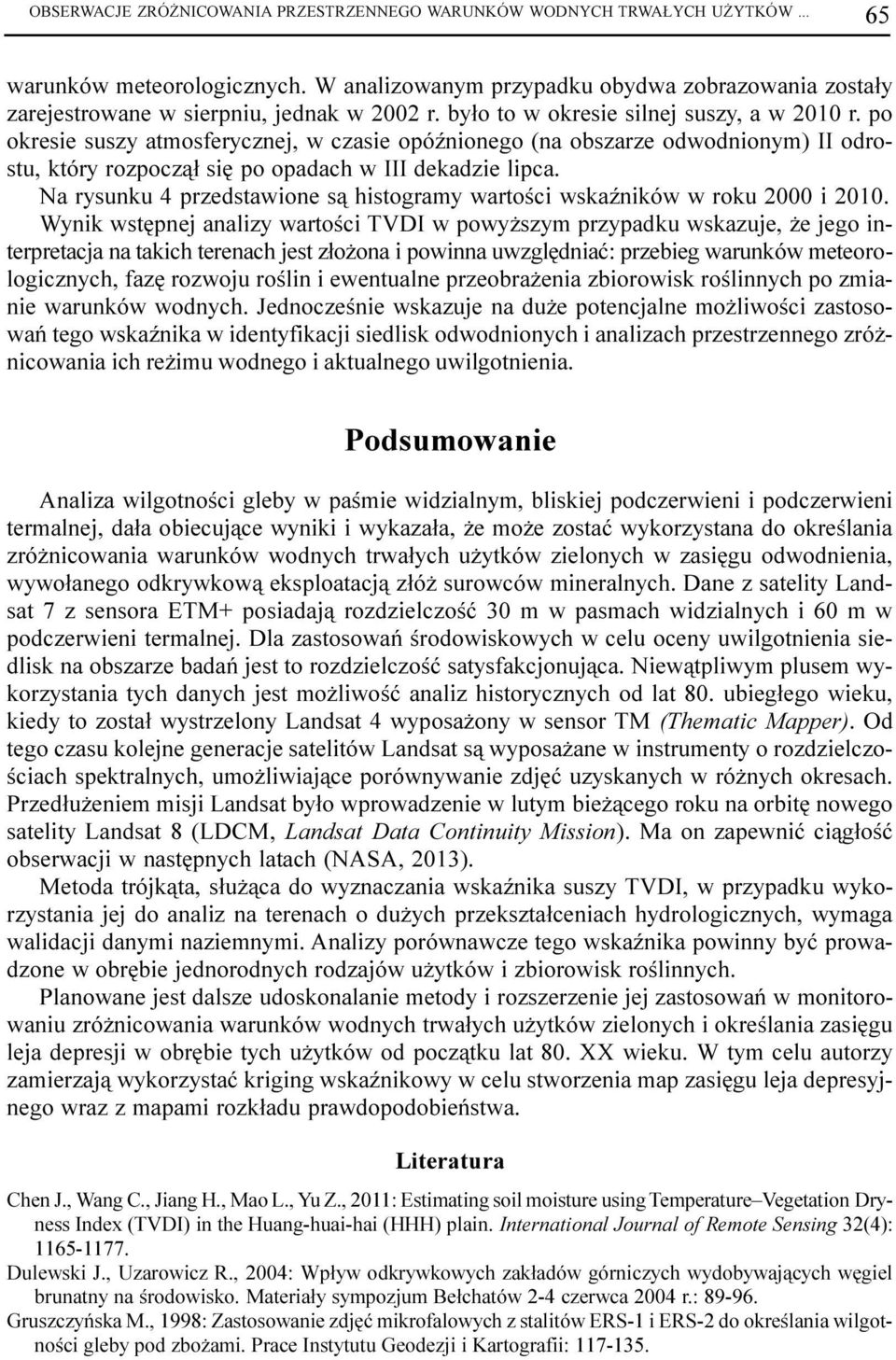 OBSERWACJE ZRÓŻNICOWANIA PRZESTRZENNEGO WARUNKÓW WODNYCH TRWAŁYCH UŻYTKÓW ... 65

warunków meteorologicznych. W analizowanym przypadku obydwa zobrazowania zostały zarejestrowane w sierpniu, jednak w 2002 r. było to w okresie silnej suszy, a w 2010 r. po okresie suszy atmosferycznej, w czasie opóźnionego (na obszarze odwodnionym) II odrostu, który rozpoczął się po opadach w III dekadzie lipca.

Na rysunku 4 przedstawione są histogramy wartości wskaźników w roku 2000 i 2010.

Wynik wstępnej analizy wartości TVDI w powyższym przypadku wskazuje, że jego interpretacja na takich terenach jest złożona i powinna uwzględniać: przebieg warunków meteorologicznych, fazę rozwoju roślin i ewentualne przeobrażenia zbiorowisk roślinnych po zmianie warunków wodnych. Jednocześnie wskazuje na duże potencjalne możliwości zastosowań tego wskaźnika w identyfikacji siedlisk odwodnionych i analizach przestrzennego zróżnicowania ich reżimu wodnego i aktualnego uwilgotnienia.

Podsumowanie

Analiza wilgotności gleby w paśmie widzialnym, bliskiej podczerwieni i podczerwieni termalnej, dała obiecujące wyniki i wykazała, że może zostać wykorzystana do określania zróżnicowania warunków wodnych trwałych użytków zielonych w zasięgu odwodnienia, wywołanego odkrywkową eksploatacją złóż surowców mineralnych. Dane z satelity Landsat 7 z sensora ETM+ posiadają rozdzielczość 30 m w pasmach widzialnych i 60 m w podczerwieni termalnej. Dla zastosowań środowiskowych w celu oceny uwilgotnienia siedlisk na obszarze badań jest to rozdzielczość satysfakcjonująca. Niewątpliwym plusem wykorzystania tych danych jest możliwość analiz historycznych od lat 80. ubiegłego wieku, kiedy to został wystrzelony Landsat 4 wyposażony w sensor TM (Thematic Mapper). Od tego czasu kolejne generacje satelitów Landsat są wyposażane w instrumenty o rozdzielczościach spektralnych, umożliwiające porównywanie zdjęć uzyskanych w różnych okresach. Przedłużeniem misji Landsat było wprowadzenie w lutym bieżącego roku na orbitę nowego satelity Landsat 8 (LDCM, Landsat Data Continuity Mission). Ma on zapewnić ciągłość obserwacji w następnych latach (NASA, 2013).

Metoda trójkąta, służąca do wyznaczania wskaźnika suszy TVDI, w przypadku wykorzystania jej do analiz na terenach o dużych przekształceniach hydrologicznych, wymaga walidacji danymi naziemnymi. Analizy porównawcze tego wskaźnika powinny być prowadzone w obrębie jednorodnych rodzajów użytków i zbiorowisk roślinnych.

Planowane jest dalsze udoskonalanie metody i rozszerzenie jej zastosowań w monitorowaniu zróżnicowania warunków wodnych trwałych użytków zielonych i określania zasięgu leja depresji w obrębie tych użytków od początku lat 80. XX wieku. W tym celu autorzy zamierzają wykorzystać kriging wskaźnikowy w celu stworzenia map zasięgu leja depresyjnego wraz z mapami rozkładu prawdopodobieństwa.

Literatura

Chen J., Wang C., Jiang H., Mao L., Yu Z., 2011: Estimating soil moisture using Temperature–Vegetation Dryness Index (TVDI) in the Huang-huai-hai (HHH) plain. International Journal of Remote Sensing 32(4): 1165-1177.

Dulewski J., Uzarowicz R., 2004: Wpływ odkrywkowych zakładów górniczych wydobywających węgiel brunatny na środowisko. Materiały sympozjum Bełchatów 2-4 czerwca 2004 r.: 89-96.

Gruszczyńska M., 1998: Zastosowanie zdjęć mikrofalowych z stalitów ERS-1 i ERS-2 do określania wilgotności gleby pod zbożami. Prace Instytutu Geodezji i Kartografii: 117-135.